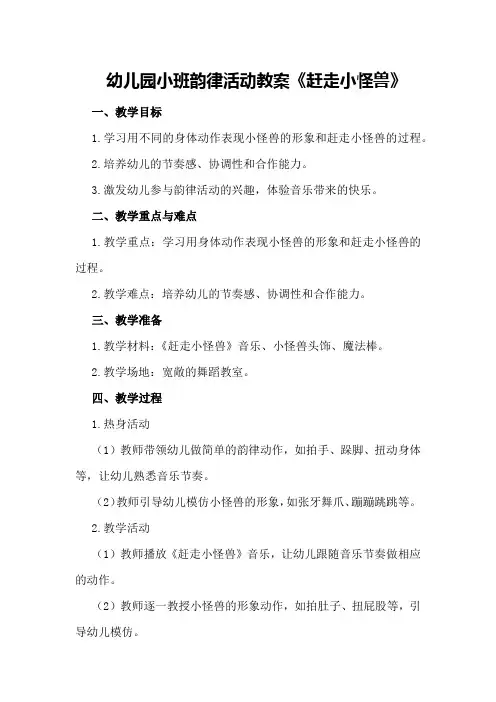 幼儿园小班韵律活动教案《赶走小怪兽》

一、教学目标

1.学习用不同的身体动作表现小怪兽的形象和赶走小怪兽的过程。

2.培养幼儿的节奏感、协调性和合作能力。

3.激发幼儿参与韵律活动的兴趣，体验音乐带来的快乐。

二、教学重点与难点

1.教学重点：学习用身体动作表现小怪兽的形象和赶走小怪兽的过程。

2.教学难点：培养幼儿的节奏感、协调性和合作能力。

三、教学准备

1.教学材料：《赶走小怪兽》音乐、小怪兽头饰、魔法棒。

2.教学场地：宽敞的舞蹈教室。

四、教学过程

1.热身活动

（1）教师带领幼儿做简单的韵律动作，如拍手、跺脚、扭动身体等，让幼儿熟悉音乐节奏。

（2）教师引导幼儿模仿小怪兽的形象，如张牙舞爪、蹦蹦跳跳等。

2.教学活动

（1）教师播放《赶走小怪兽》音乐，让幼儿跟随音乐节奏做相应的动作。

（2）教师逐一教授小怪兽的形象动作，如拍肚子、扭屁股等，引导幼儿模仿。